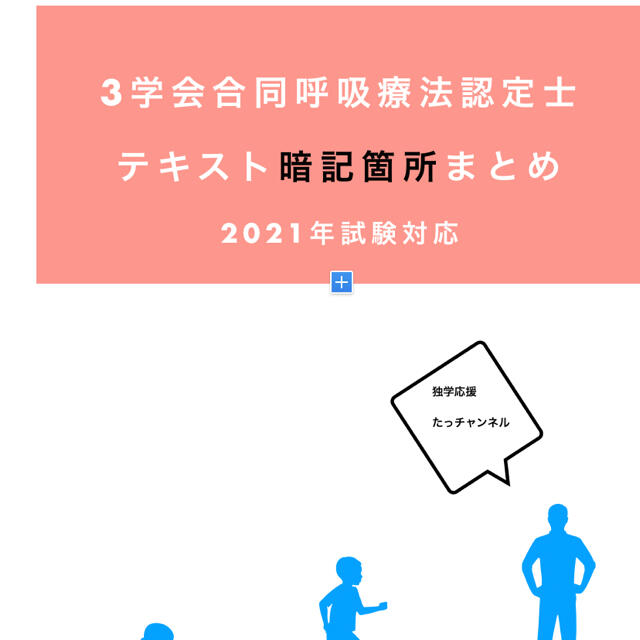 3学会合同呼吸療法認定士

テキスト暗記箇所まとめ

2021年試験対応

+

独学応援

たっチャンネル